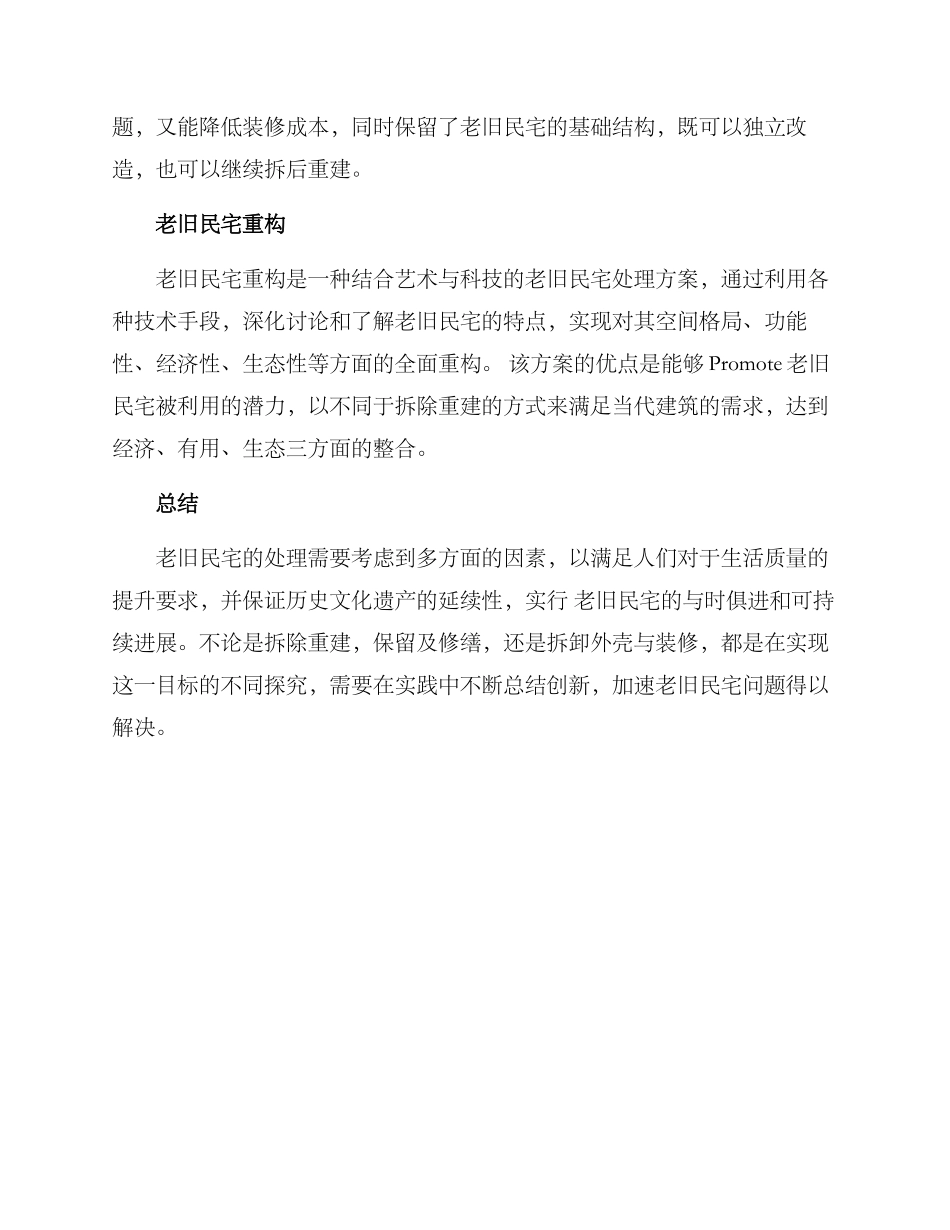 题，又能降低装修成本，同时保留了老旧民宅的基础结构，既可以独立改造，也可以继续拆后重建。

老旧民宅重构

老旧民宅重构是一种结合艺术与科技的老旧民宅处理方案，通过利用各种技术手段，深化讨论和了解老旧民宅的特点，实现对其空间格局、功能性、经济性、生态性等方面的全面重构。 该方案的优点是能够 Promote 老旧民宅被利用的潜力，以不同于拆除重建的方式来满足当代建筑的需求，达到经济、有用、生态三方面的整合。

总结

老旧民宅的处理需要考虑到多方面的因素，以满足人们对于生活质量的提升要求，并保证历史文化遗产的延续性，实行 老旧民宅的与时俱进和可持续进展。不论是拆除重建，保留及修缮，还是拆卸外壳与装修，都是在实现这一目标的不同探究，需要在实践中不断总结创新，加速老旧民宅问题得以解决。